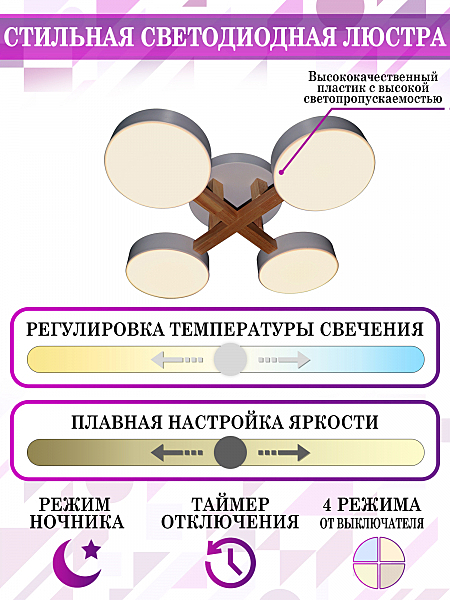 СТИЛЬНАЯ СВЕТОДИОДНАЯ ЛЮСТРА

Высококачественный пластик с высокой светопропускаемостью

РЕГУЛИРОВКА ТЕМПЕРАТУРЫ СВЕЧЕНИЯ

ПЛАВНАЯ НАСТРОЙКА ЯРКОСТИ

РЕЖИМ НОЧНИКА

ТАЙМЕР ОТКЛЮЧЕНИЯ

4 РЕЖИМА ОТ ВЫКЛЮЧАТЕЛЯ